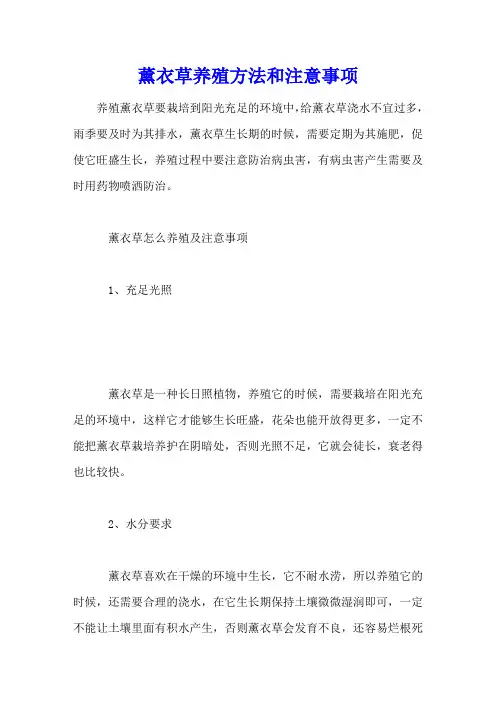 薰衣草养殖方法和注意事项

养殖薰衣草要栽培到阳光充足的环境中,给薰衣草浇水不宜过多,雨季要及时为其排水,薰衣草生长期的时候,需要定期为其施肥,促使它旺盛生长,养殖过程中要注意防治病虫害,有病虫害产生需要及时用药物喷洒防治。

薰衣草怎么养殖及注意事项

1、充足光照

薰衣草是一种长日照植物,养殖它的时候,需要栽培在阳光充足的环境中,这样它才能够生长旺盛,花朵也能开放得更多,一定不能把薰衣草栽培养护在阴暗处,否则光照不足,它就会徒长,衰老得也比较快。

2、水分要求

薰衣草喜欢在干燥的环境中生长,它不耐水涝,所以养殖它的时候,还需要合理的浇水,在它生长期保持土壤微微湿润即可,一定不能让土壤里面有积水产生,否则薰衣草会发育不良,还容易烂根死